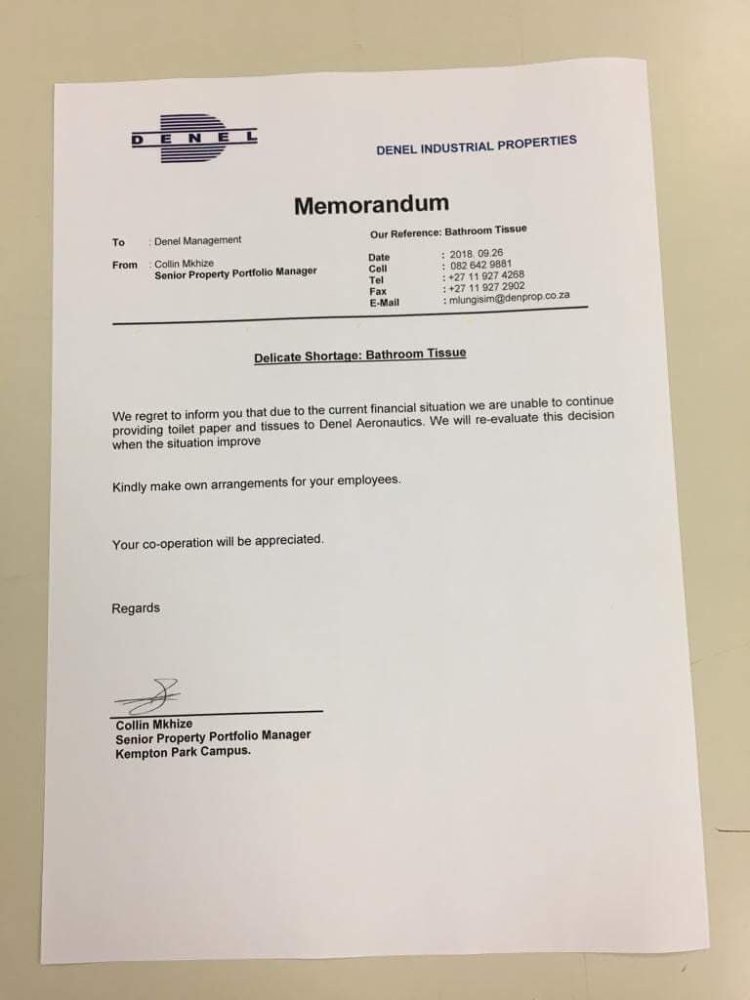 DENEL

DENEL INDUSTRIAL PROPERTIES

Memorandum

To : Denel Management

From : Collin Mkhize
Senior Property Portfolio Manager

Our Reference: Bathroom Tissue

Date : 2018. 09.26
Cell : 082 642 9881
Tel : +27 11 927 4268
Fax : +27 11 927 2902
E-Mail : mlungisim@denprop.co.za

Delicate Shortage: Bathroom Tissue

We regret to inform you that due to the current financial situation we are unable to continue providing toilet paper and tissues to Denel Aeronautics. We will re-evaluate this decision when the situation improve

Kindly make own arrangements for your employees.

Your co-operation will be appreciated.

Regards

Collin Mkhize
Senior Property Portfolio Manager
Kempton Park Campus.